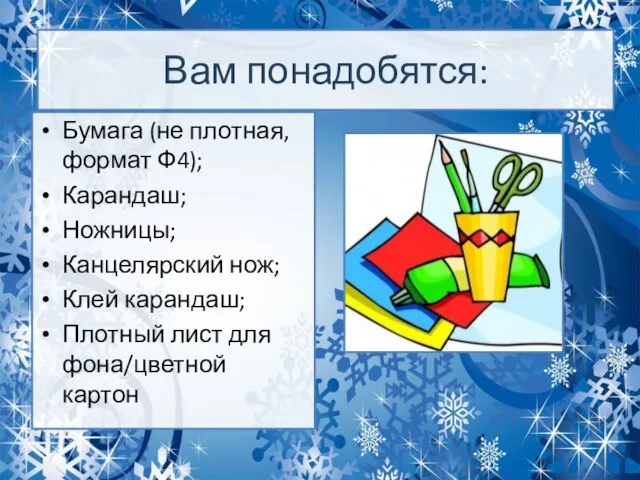 Вам понадобятся:

• Бумага (не плотная, формат Ф4);
• Карандаш;
• Ножницы;
• Канцелярский нож;
• Клей карандаш;
• Плотный лист для фона/цветной картон